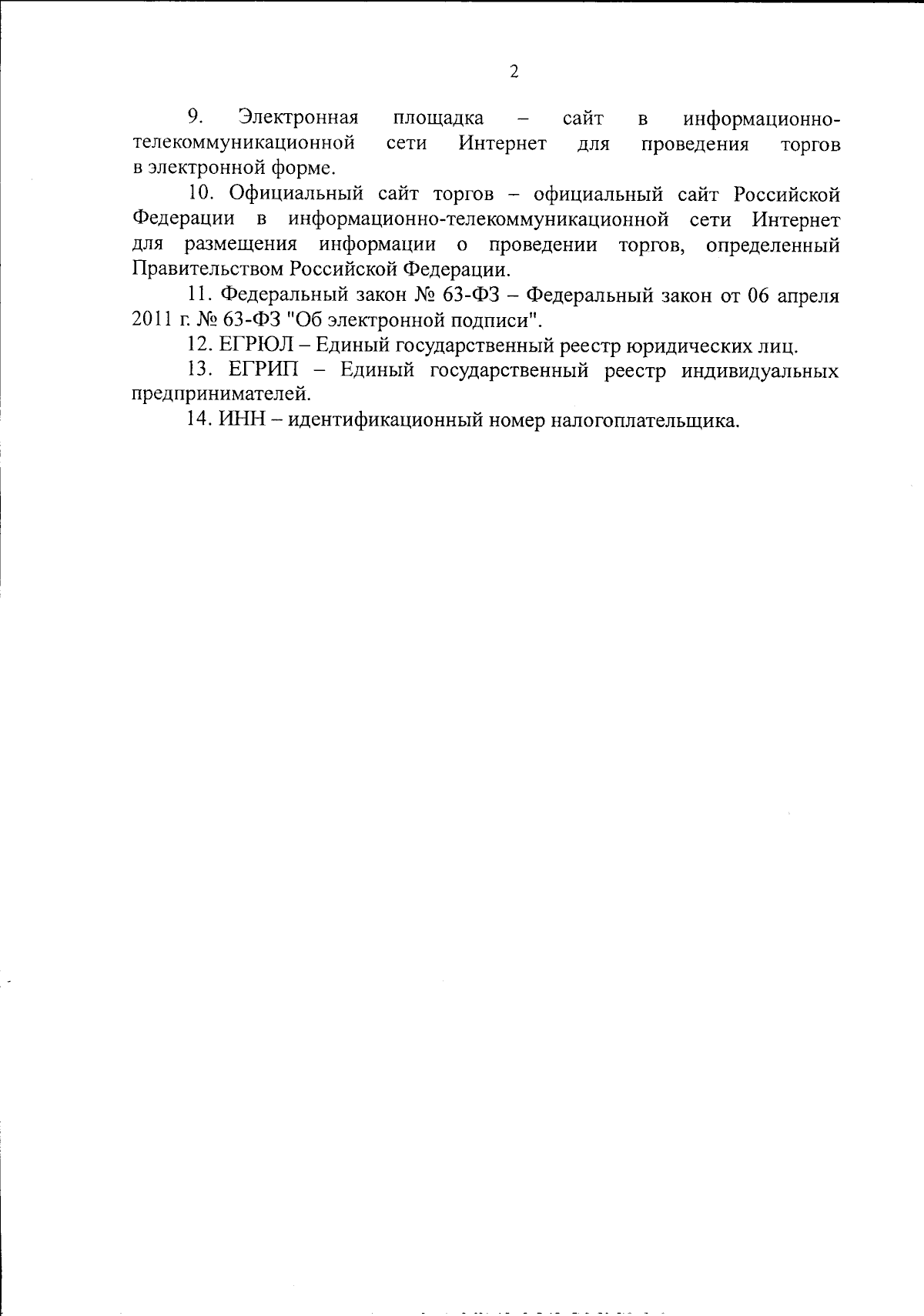 2

9. Электронная площадка – сайт в информационно-телекоммуникационной сети Интернет для проведения торгов в электронной форме.

10. Официальный сайт торгов – официальный сайт Российской Федерации в информационно-телекоммуникационной сети Интернет для размещения информации о проведении торгов, определенный Правительством Российской Федерации.

11. Федеральный закон № 63-ФЗ – Федеральный закон от 06 апреля 2011 г. № 63-ФЗ "Об электронной подписи".

12. ЕГРЮЛ – Единый государственный реестр юридических лиц.

13. ЕГРИП – Единый государственный реестр индивидуальных предпринимателей.

14. ИНН – идентификационный номер налогоплательщика.